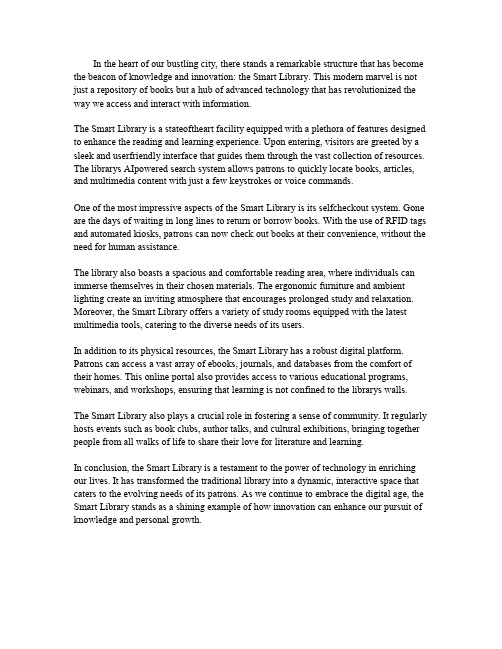 In the heart of our bustling city, there stands a remarkable structure that has become the beacon of knowledge and innovation: the Smart Library. This modern marvel is not just a repository of books but a hub of advanced technology that has revolutionized the way we access and interact with information.

The Smart Library is a stateoftheart facility equipped with a plethora of features designed to enhance the reading and learning experience. Upon entering, visitors are greeted by a sleek and userfriendly interface that guides them through the vast collection of resources. The librarys AIpowered search system allows patrons to quickly locate books, articles, and multimedia content with just a few keystrokes or voice commands.

One of the most impressive aspects of the Smart Library is its selfcheckout system. Gone are the days of waiting in long lines to return or borrow books. With the use of RFID tags and automated kiosks, patrons can now check out books at their convenience, without the need for human assistance.

The library also boasts a spacious and comfortable reading area, where individuals can immerse themselves in their chosen materials. The ergonomic furniture and ambient lighting create an inviting atmosphere that encourages prolonged study and relaxation. Moreover, the Smart Library offers a variety of study rooms equipped with the latest multimedia tools, catering to the diverse needs of its users.

In addition to its physical resources, the Smart Library has a robust digital platform. Patrons can access a vast array of ebooks, journals, and databases from the comfort of their homes. This online portal also provides access to various educational programs, webinars, and workshops, ensuring that learning is not confined to the librarys walls.

The Smart Library also plays a crucial role in fostering a sense of community. It regularly hosts events such as book clubs, author talks, and cultural exhibitions, bringing together people from all walks of life to share their love for literature and learning.

In conclusion, the Smart Library is a testament to the power of technology in enriching our lives. It has transformed the traditional library into a dynamic, interactive space that caters to the evolving needs of its patrons. As we continue to embrace the digital age, the Smart Library stands as a shining example of how innovation can enhance our pursuit of knowledge and personal growth.